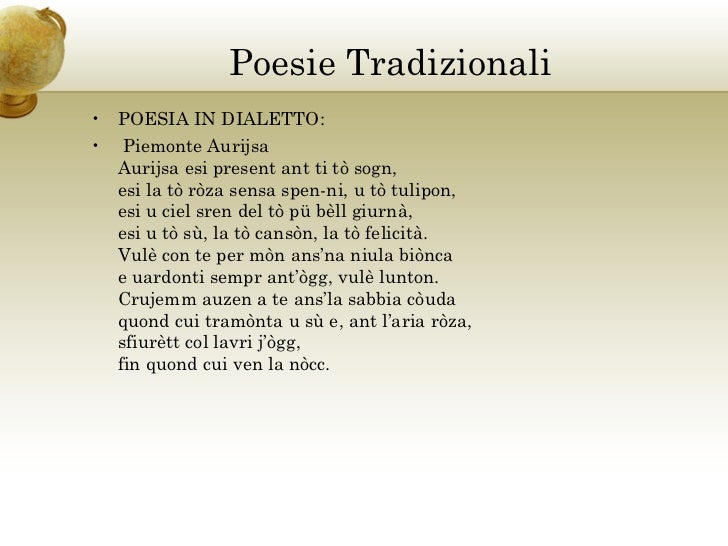 Poesie Tradizionali

• POESIA IN DIALETTO:

• Piemonte Aurijsa
Aurijsa esi present ant ti tò sogn,
esi la tò ròza sensa spen-ni, u tò tulipon,
esi u ciel sren del tò pü bèll giurnà,
esi u tò sù, la tò cansòn, la tò felicità.
Vulè con te per mòn ans’na niula biònca
e uardonti sempr ant’ògg, vulè lunton.
Crujemm auzen a te ans’la sabbia còuda
quond cui tramònta u sù e, ant l’aria ròza,
sfiurètt col lavri j’ògg,
fin quond cui ven la nòcc.